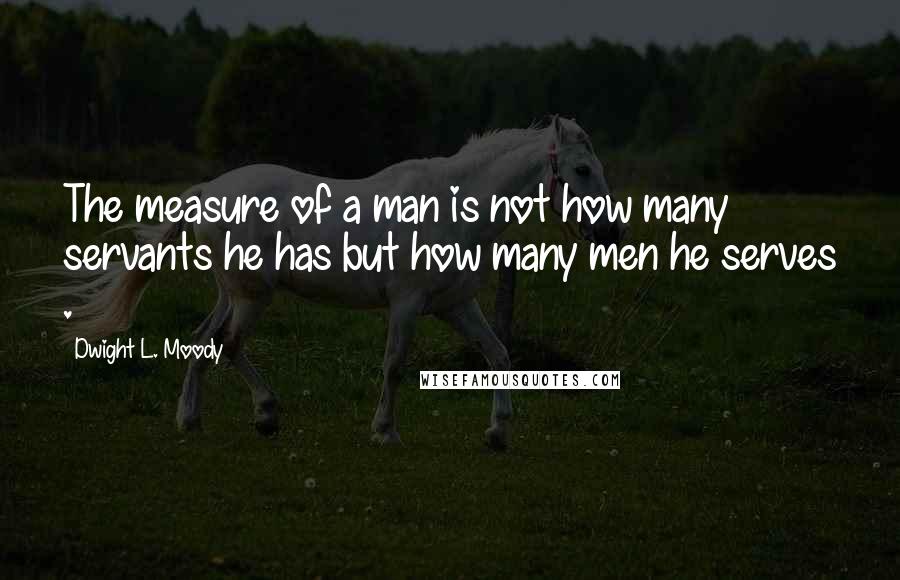 The measure of a man is not how many servants he has but how many men he serves .

Dwight L. Moody

WISEFAMOUSQUOTES.COM